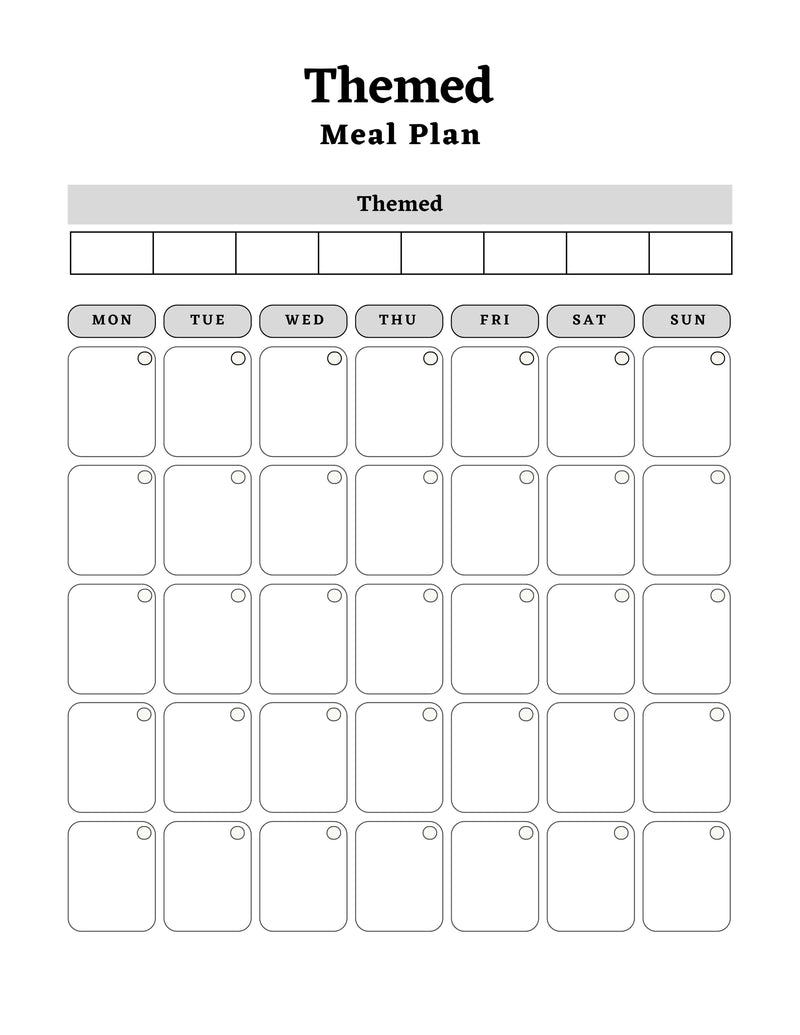 Themed
Meal Plan

Themed

MON
TUE
WED
THU
FRI
SAT
SUN